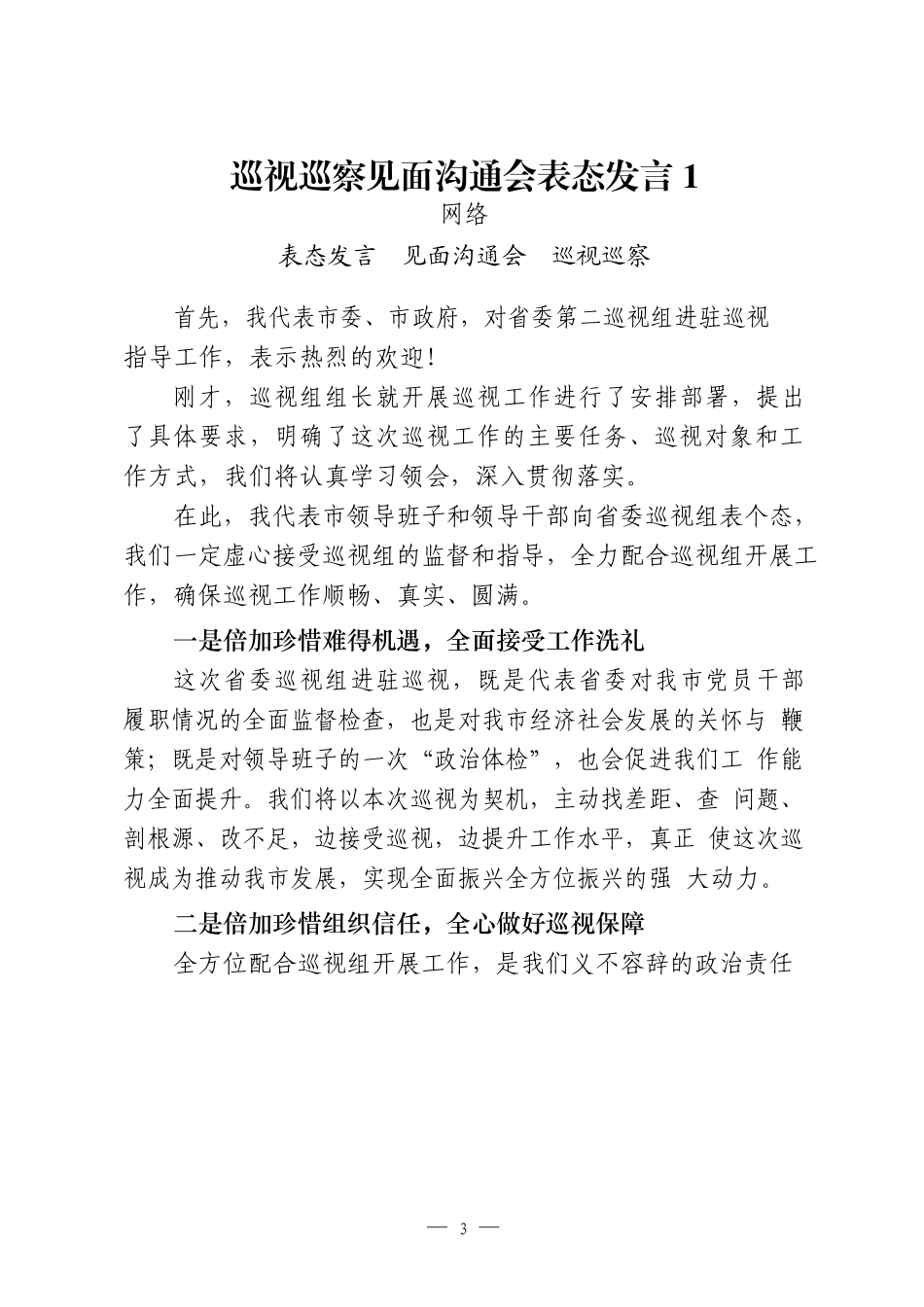 巡视巡察见面沟通会表态发言 1

网络

表态发言　见面沟通会　巡视巡察

首先，我代表市委、市政府，对省委第二巡视组进驻巡视指导工作，表示热烈的欢迎!

刚才，巡视组组长就开展巡视工作进行了安排部署，提出了具体要求，明确了这次巡视工作的主要任务、巡视对象和工作方式，我们将认真学习领会，深入贯彻落实。

在此，我代表市领导班子和领导干部向省委巡视组表个态，我们一定虚心接受巡视组的监督和指导，全力配合巡视组开展工作，确保巡视工作顺畅、真实、圆满。

一是倍加珍惜难得机遇，全面接受工作洗礼

这次省委巡视组进驻巡视，既是代表省委对我市党员干部履职情况的全面监督检查，也是对我市经济社会发展的关怀与 鞭策；既是对领导班子的一次“政治体检”，也会促进我们工 作能力全面提升。我们将以本次巡视为契机，主动找差距、查 问题、剖根源、改不足，边接受巡视，边提升工作水平，真正 使这次巡视成为推动我市发展，实现全面振兴全方位振兴的强 大动力。

二是倍加珍惜组织信任，全心做好巡视保障

全方位配合巡视组开展工作，是我们义不容辞的政治责任

— 3 —